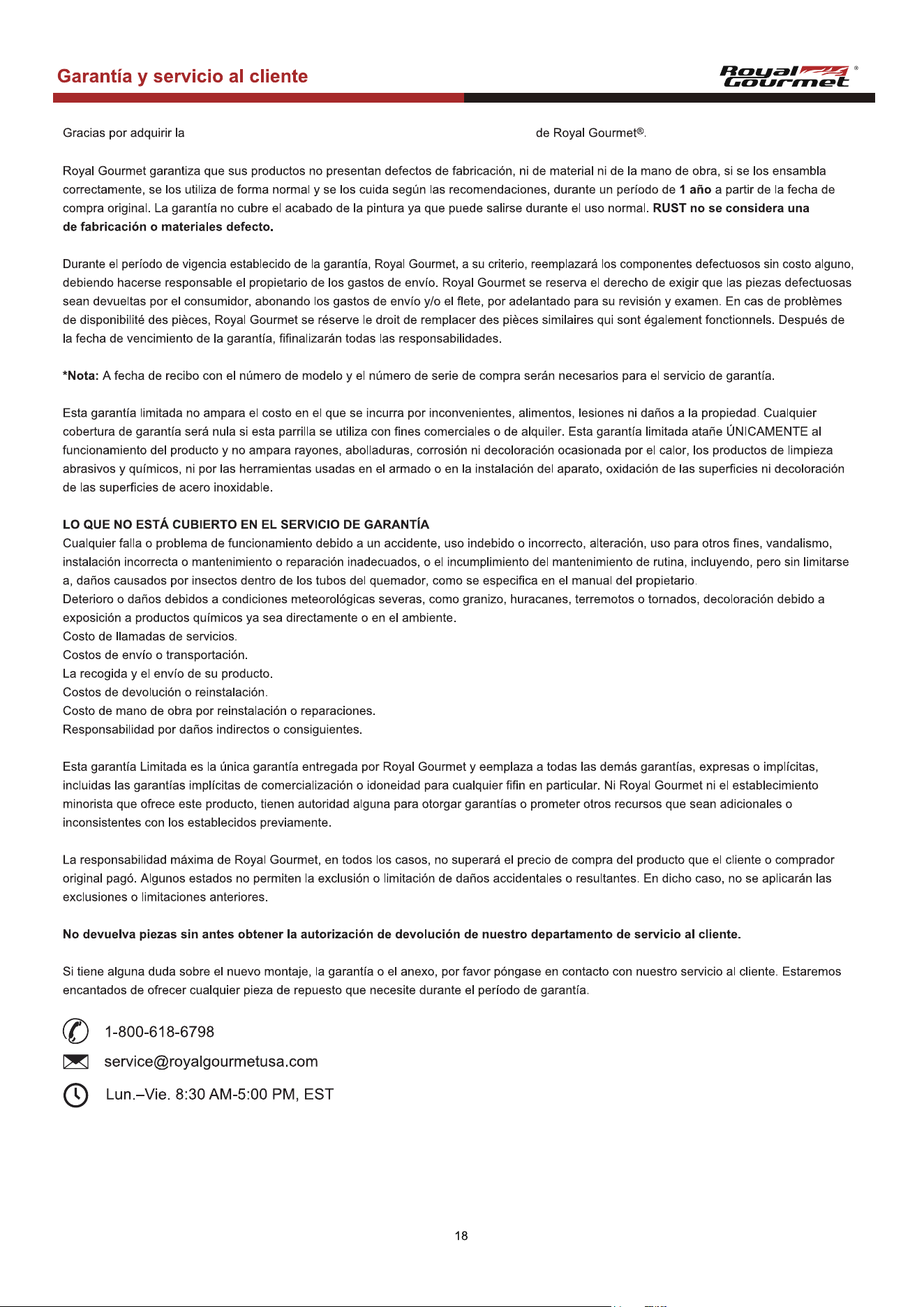 Garantía y servicio al cliente

Royal Gourmet®

Gracias por adquirir la de Royal Gourmet®.

Royal Gourmet garantiza que sus productos no presentan defectos de fabricación, ni de material ni de la mano de obra, si se los ensambla correctamente, se los utiliza de forma normal y se los cuida según las recomendaciones, durante un período de 1 año a partir de la fecha de compra original. La garantía no cubre el acabado de la pintura ya que puede salirse durante el uso normal. RUST no se considera una de fabricación o materiales defecto.

Durante el período de vigencia establecido de la garantía, Royal Gourmet, a su criterio, reemplazará los componentes defectuosos sin costo alguno, debiendo hacerse responsable el propietario de los gastos de envío. Royal Gourmet se reserva el derecho de exigir que las piezas defectuosas sean devueltas por el consumidor, abonando los gastos de envío y/o el flete, por adelantado para su revisión y examen. En cas de problèmes de disponibilité des pièces, Royal Gourmet se réserve le droit de remplacer des pièces similaires qui sont également fonctionnels. Después de la fecha de vencimiento de la garantía, fifinalizarán todas las responsabilidades.

*Nota: A fecha de recibo con el número de modelo y el número de serie de compra serán necesarios para el servicio de garantía.

Esta garantía limitada no ampara el costo en el que se incurra por inconvenientes, alimentos, lesiones ni daños a la propiedad. Cualquier cobertura de garantía será nula si esta parrilla se utiliza con fines comerciales o de alquiler. Esta garantía limitada atañe ÚNICAMENTE al funcionamiento del producto y no ampara rayones, abolladuras, corrosión ni decoloración ocasionada por el calor, los productos de limpieza abrasivos y químicos, ni por las herramientas usadas en el armado o en la instalación del aparato, oxidación de las superficies ni decoloración de las superficies de acero inoxidable.

LO QUE NO ESTÁ CUBIERTO EN EL SERVICIO DE GARANTÍA
Cualquier falla o problema de funcionamiento debido a un accidente, uso indebido o incorrecto, alteración, uso para otros fines, vandalismo, instalación incorrecta o mantenimiento o reparación inadecuados, o el incumplimiento del mantenimiento de rutina, incluyendo, pero sin limitarse a, daños causados por insectos dentro de los tubos del quemador, como se especifica en el manual del propietario.
Deterioro o daños debidos a condiciones meteorológicas severas, como granizo, huracanes, terremotos o tornados, decoloración debido a exposición a productos químicos ya sea directamente o en el ambiente.
Costo de llamadas de servicios.
Costos de envío o transportación.
La recogida y el envío de su producto.
Costos de devolución o reinstalación.
Costo de mano de obra por reinstalación o reparaciones.
Responsabilidad por daños indirectos o consiguientes.

Esta garantía Limitada es la única garantía entregada por Royal Gourmet y eemplaza a todas las demás garantías, expresas o implícitas, incluidas las garantías implícitas de comercialización o idoneidad para cualquier fifin en particular. Ni Royal Gourmet ni el establecimiento minorista que ofrece este producto, tienen autoridad alguna para otorgar garantías o prometer otros recursos que sean adicionales o inconsistentes con los establecidos previamente.

La responsabilidad máxima de Royal Gourmet, en todos los casos, no superará el precio de compra del producto que el cliente o comprador original pagó. Algunos estados no permiten la exclusión o limitación de daños accidentales o resultantes. En dicho caso, no se aplicarán las exclusiones o limitaciones anteriores.

No devuelva piezas sin antes obtener la autorización de devolución de nuestro departamento de servicio al cliente.

Si tiene alguna duda sobre el nuevo montaje, la garantía o el anexo, por favor póngase en contacto con nuestro servicio al cliente. Estaremos encantados de ofrecer cualquier pieza de repuesto que necesite durante el período de garantía.

1-800-618-6798

service@royalgourmetusa.com

Lun.–Vie. 8:30 AM-5:00 PM, EST

18